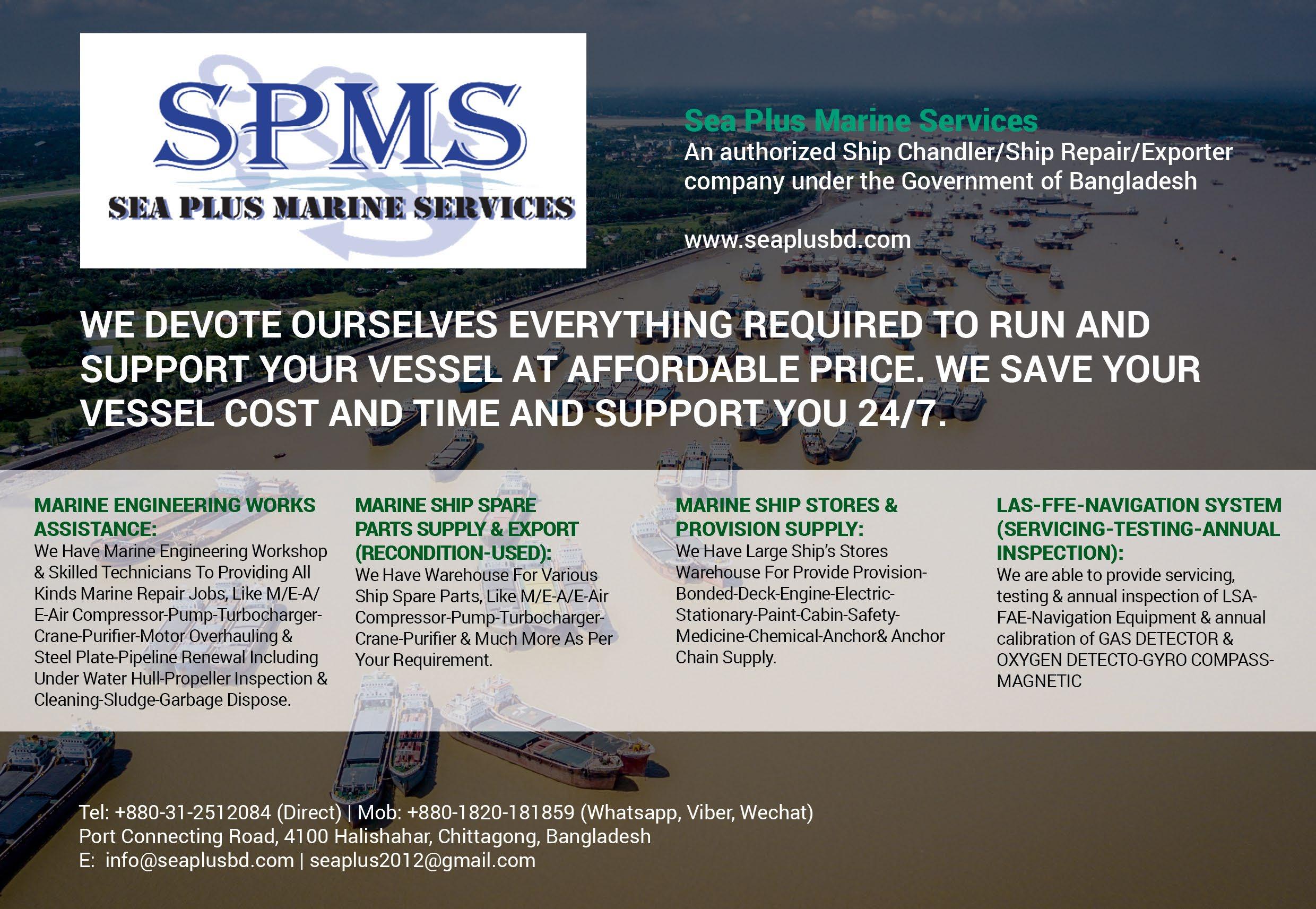 SPMS
SEA PLUS MARINE SERVICES

Sea Plus Marine Services
An authorized Ship Chandler/Ship Repair/Exporter company under the Government of Bangladesh

www.seaplusbd.com

WE DEVOTE OURSELVES EVERYTHING REQUIRED TO RUN AND SUPPORT YOUR VESSEL AT AFFORDABLE PRICE. WE SAVE YOUR VESSEL COST AND TIME AND SUPPORT YOU 24/7.

MARINE ENGINEERING WORKS ASSISTANCE:
We Have Marine Engineering Workshop & Skilled Technicians To Providing All Kinds Marine Repair Jobs, Like M/E-A/E-Air Compressor-Pump-Turbocharger-Crane-Purifier-Motor Overhauling & Steel Plate-Pipeline Renewal Including Under Water Hull-Propeller Inspection & Cleaning-Sludge-Garbage Dispose.

MARINE SHIP SPARE PARTS SUPPLY & EXPORT (RECONDITION-USED):
We Have Warehouse For Various Ship Spare Parts, Like M/E-A/E-Air Compressor-Pump-Turbocharger-Crane-Purifier & Much More As Per Your Requirement.

MARINE SHIP STORES & PROVISION SUPPLY:
We Have Large Ship's Stores Warehouse For Provide Provision-Bonded-Deck-Engine-Electric-Stationary-Paint-Cabin-Safety-Medicine-Chemical-Anchor& Anchor Chain Supply.

LAS-FFE-NAVIGATION SYSTEM (SERVICING-TESTING-ANNUAL INSPECTION):
We are able to provide servicing, testing & annual inspection of LSA-FAE-Navigation Equipment & annual calibration of GAS DETECTOR & OXYGEN DETECTO-GYRO COMPASS-MAGNETIC

Tel: +880-31-2512084 (Direct) | Mob: +880-1820-181859 (Whatsapp, Viber, Wechat)
Port Connecting Road, 4100 Halishahar, Chittagong, Bangladesh
E: info@seaplusbd.com | seaplus2012@gmail.com